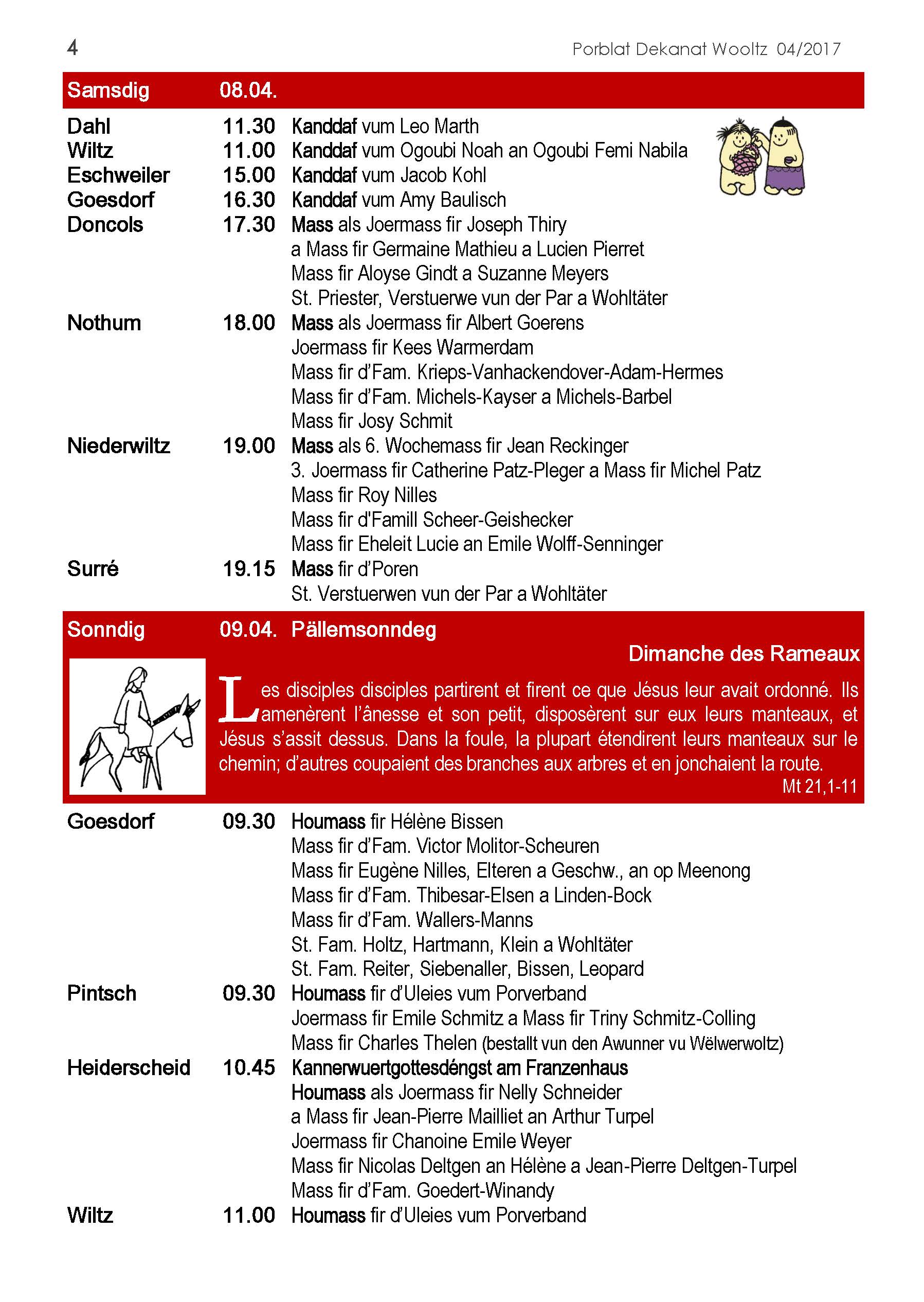 4 Porblat Dekanat Wooltz 04/2017

Samsdig 08.04.

Dahl 11.30 Kanddaf vum Leo Marth
Wiltz 11.00 Kanddaf vum Ogoubi Noah an Ogoubi Femi Nabila
Eschweiler 15.00 Kanddaf vum Jacob Kohl
Goesdorf 16.30 Kanddaf vum Amy Baulisch
Doncols 17.30 Mass als Joermass fir Joseph Thiry
a Mass fir Germaine Mathieu a Lucien Pierret
Mass fir Aloyse Gindt a Suzanne Meyers
St. Priester, Verstuerwe vun der Par a Wohltäter
Nothum 18.00 Mass als Joermass fir Albert Goerens
Joermass fir Kees Warmerdam
Mass fir d'Fam. Krieps-Vanhackendover-Adam-Hermes
Mass fir d'Fam. Michels-Kayser a Michels-Barbel
Mass fir Josy Schmit
Niederwiltz 19.00 Mass als 6. Wochemass fir Jean Reckinger
3. Joermass fir Catherine Patz-Pleger a Mass fir Michel Patz
Mass fir Roy Nilles
Mass fir d'Famill Scheer-Geishecker
Mass fir Eheleit Lucie an Emile Wolff-Senninger
Surré 19.15 Mass fir d'Poren
St. Verstuerwen vun der Par a Wohltäter

Sonndig 09.04. Pällemsonndeg
Dimanche des Rameaux

Les disciples disciples partirent et firent ce que Jésus leur avait ordonné. Ils amenèrent l'ânesse et son petit, disposèrent sur eux leurs manteaux, et Jésus s'assit dessus. Dans la foule, la plupart étendirent leurs manteaux sur le chemin; d'autres coupaient des branches aux arbres et en jonchaient la route.
Mt 21,1-11

Goesdorf 09.30 Houmass fir Hélène Bissen
Mass fir d'Fam. Victor Molitor-Scheuren
Mass fir Eugène Nilles, Elteren a Geschw., an op Meenong
Mass fir d'Fam. Thibesar-Elsen a Linden-Bock
Mass fir d'Fam. Wallers-Manns
St. Fam. Holtz, Hartmann, Klein a Wohltäter
St. Fam. Reiter, Siebenaller, Bissen, Leopard
Pintsch 09.30 Houmass fir d'Uleies vum Porverband
Joermass fir Emile Schmitz a Mass fir Triny Schmitz-Colling
Mass fir Charles Thelen (bestallt vun den Awunner vu Wëlwerwoltz)
Heiderscheid 10.45 Kannerwuertgottesdéngst am Franzenhaus
Houmass als Joermass fir Nelly Schneider
a Mass fir Jean-Pierre Mailliet an Arthur Turpel
Joermass fir Chanoine Emile Weyer
Mass fir Nicolas Deltgen an Hélène a Jean-Pierre Deltgen-Turpel
Mass fir d'Fam. Goedert-Winandy
Wiltz 11.00 Houmass fir d'Uleies vum Porverband